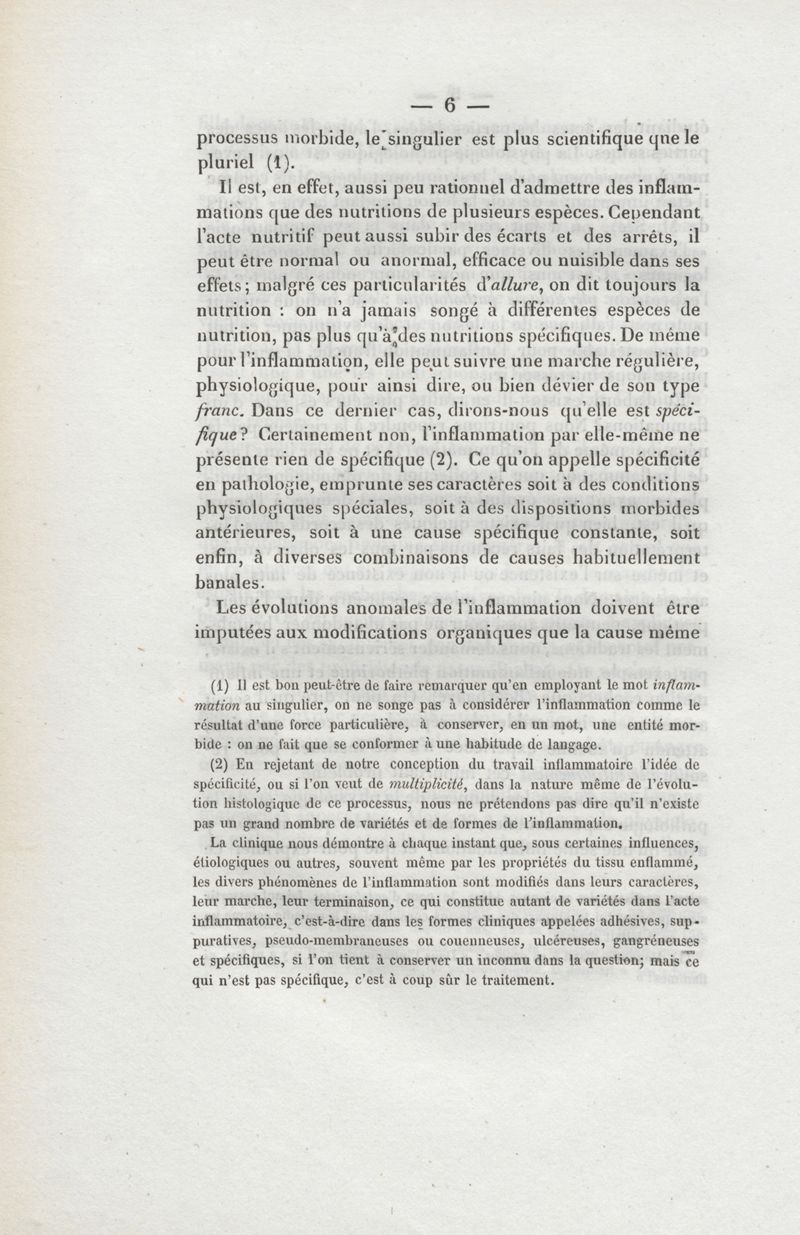 — 6 —

processus morbide, le singulier est plus scientifique que le pluriel (1).

Il est, en effet, aussi peu rationnel d'admettre des inflammations que des nutritions de plusieurs espèces. Cependant l'acte nutritif peut aussi subir des écarts et des arrêts, il peut être normal ou anormal, efficace ou nuisible dans ses effets; malgré ces particularités d'allure, on dit toujours la nutrition : on n'a jamais songé à différentes espèces de nutrition, pas plus qu'à des nutritions spécifiques. De même pour l'inflammation, elle peut suivre une marche régulière, physiologique, pour ainsi dire, ou bien dévier de son type franc. Dans ce dernier cas, dirons-nous qu'elle est spécifique? Certainement non, l'inflammation par elle-même ne présente rien de spécifique (2). Ce qu'on appelle spécificité en pathologie, emprunte ses caractères soit à des conditions physiologiques spéciales, soit à des dispositions morbides antérieures, soit à une cause spécifique constante, soit enfin, à diverses combinaisons de causes habituellement banales.

Les évolutions anomales de l'inflammation doivent être imputées aux modifications organiques que la cause même

(1) Il est bon peut-être de faire remarquer qu'en employant le mot inflammation au singulier, on ne songe pas à considérer l'inflammation comme le résultat d'une force particulière, à conserver, en un mot, une entité morbide : on ne fait que se conformer à une habitude de langage.

(2) En rejetant de notre conception du travail inflammatoire l'idée de spécificité, ou si l'on veut de multiplicité, dans la nature même de l'évolution histologique de ce processus, nous ne prétendons pas dire qu'il n'existe pas un grand nombre de variétés et de formes de l'inflammation.

La clinique nous démontre à chaque instant que, sous certaines influences, étiologiques ou autres, souvent même par les propriétés du tissu enflammé, les divers phénomènes de l'inflammation sont modifiés dans leurs caractères, leur marche, leur terminaison, ce qui constitue autant de variétés dans l'acte inflammatoire, c'est-à-dire dans les formes cliniques appelées adhésives, suppuratives, pseudo-membraneuses ou couenneuses, ulcéreuses, gangréneuses et spécifiques, si l'on tient à conserver un inconnu dans la question; mais ce qui n'est pas spécifique, c'est à coup sûr le traitement.